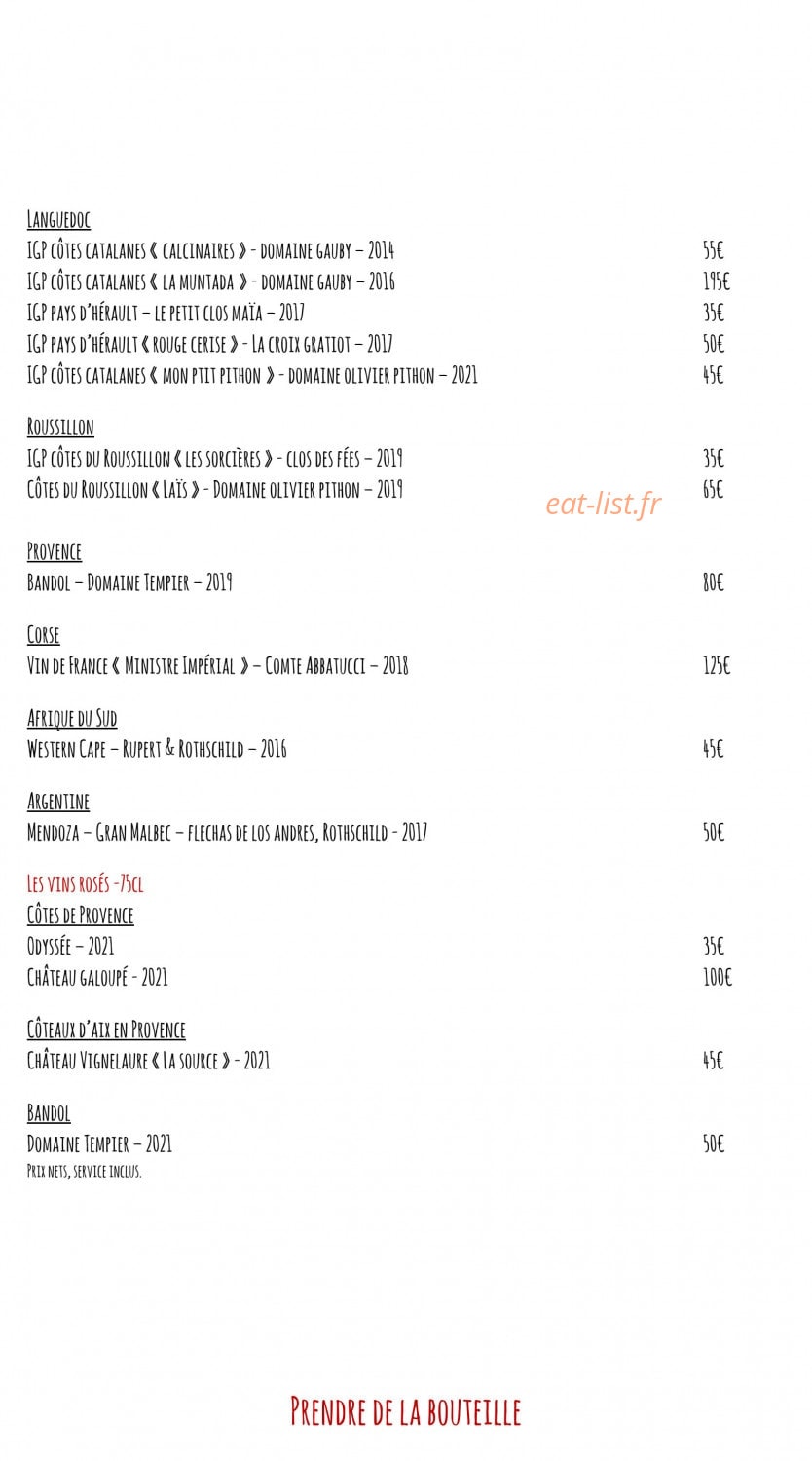 Languedoc
IGP côtes catalanes « calcinaires » - domaine gauby – 2014 55€
IGP côtes catalanes « la muntada » - domaine gauby – 2016 195€
IGP pays d'hérault – le petit clos maïa – 2017 35€
IGP pays d'hérault « rouge cerise » - La croix gratiot – 2017 50€
IGP côtes catalanes « mon ptit pithon » - domaine olivier pithon – 2021 45€

Roussillon
IGP côtes du Roussillon « les sorcières » - clos des fées – 2019 35€
Côtes du Roussillon « Laïs » - Domaine olivier pithon – 2019 65€

eat-list.fr

Provence
Bandol – Domaine Tempier – 2019 80€

Corse
Vin de France « Ministre Impérial » – Comte Abbatucci – 2018 125€

Afrique du Sud
Western Cape – Rupert & Rothschild – 2016 45€

Argentine
Mendoza – Gran Malbec – flechas de los andres, Rothschild - 2017 50€

Les vins rosés -75cl
Côtes de Provence
Odyssée – 2021 35€
Château galoupé - 2021 100€

Côteaux d'aix en Provence
Château Vignelaure « La source » - 2021 45€

Bandol
Domaine Tempier – 2021 50€
Prix nets, service inclus.

Prendre de la bouteille